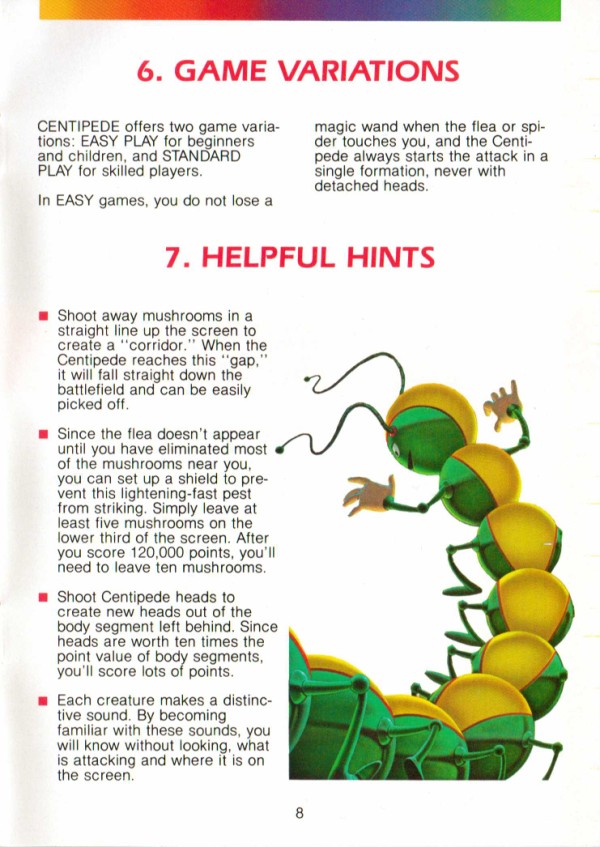 6. GAME VARIATIONS

CENTIPEDE offers two game variations: EASY PLAY for beginners and children, and STANDARD PLAY for skilled players.

In EASY games, you do not lose a magic wand when the flea or spider touches you, and the Centipede always starts the attack in a single formation, never with detached heads.

7. HELPFUL HINTS

■ Shoot away mushrooms in a straight line up the screen to create a "corridor." When the Centipede reaches this "gap," it will fall straight down the battlefield and can be easily picked off.

■ Since the flea doesn't appear until you have eliminated most of the mushrooms near you, you can set up a shield to prevent this lightening-fast pest from striking. Simply leave at least five mushrooms on the lower third of the screen. After you score 120,000 points, you'll need to leave ten mushrooms.

■ Shoot Centipede heads to create new heads out of the body segment left behind. Since heads are worth ten times the point value of body segments, you'll score lots of points.

■ Each creature makes a distinctive sound. By becoming familiar with these sounds, you will know without looking, what is attacking and where it is on the screen.

8